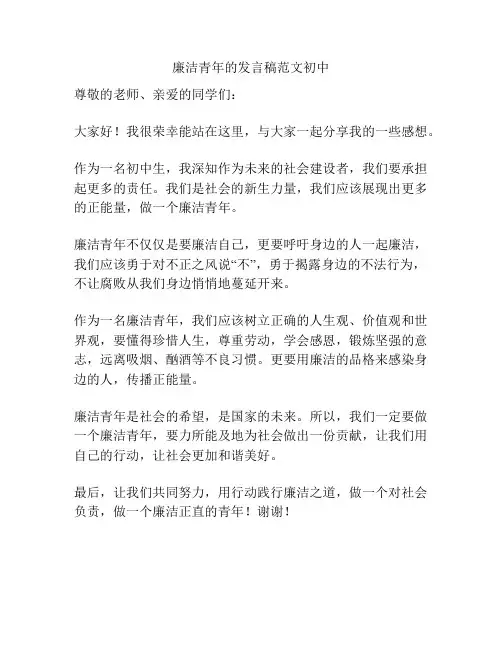 廉洁青年的发言稿范文初中

尊敬的老师、亲爱的同学们：

大家好！我很荣幸能站在这里，与大家一起分享我的一些感想。

作为一名初中生，我深知作为未来的社会建设者，我们要承担起更多的责任。我们是社会的新生力量，我们应该展现出更多的正能量，做一个廉洁青年。

廉洁青年不仅仅是要廉洁自己，更要呼吁身边的人一起廉洁，我们应该勇于对不正之风说“不”，勇于揭露身边的不法行为，不让腐败从我们身边悄悄地蔓延开来。

作为一名廉洁青年，我们应该树立正确的人生观、价值观和世界观，要懂得珍惜人生，尊重劳动，学会感恩，锻炼坚强的意志，远离吸烟、酗酒等不良习惯。更要用廉洁的品格来感染身边的人，传播正能量。

廉洁青年是社会的希望，是国家的未来。所以，我们一定要做一个廉洁青年，要力所能及地为社会做出一份贡献，让我们用自己的行动，让社会更加和谐美好。

最后，让我们共同努力，用行动践行廉洁之道，做一个对社会负责，做一个廉洁正直的青年！谢谢！